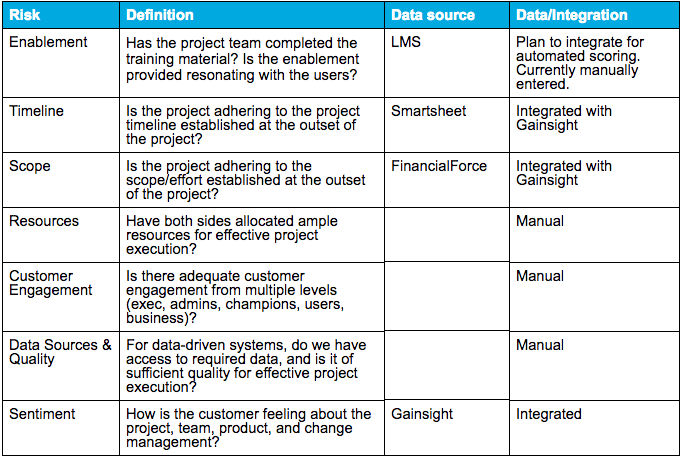 | Risk | Definition | Data source | Data/Integration |
|---|---|---|---|
| Enablement | Has the project team completed the training material? Is the enablement provided resonating with the users? | LMS | Plan to integrate for automated scoring. Currently manually entered. |
| Timeline | Is the project adhering to the project timeline established at the outset of the project? | Smartsheet | Integrated with Gainsight |
| Scope | Is the project adhering to the scope/effort established at the outset of the project? | FinancialForce | Integrated with Gainsight |
| Resources | Have both sides allocated ample resources for effective project execution? | | Manual |
| Customer Engagement | Is there adequate customer engagement from multiple levels (exec, admins, champions, users, business)? | | Manual |
| Data Sources & Quality | For data-driven systems, do we have access to required data, and is it of sufficient quality for effective project execution? | | Manual |
| Sentiment | How is the customer feeling about the project, team, product, and change management? | Gainsight | Integrated |